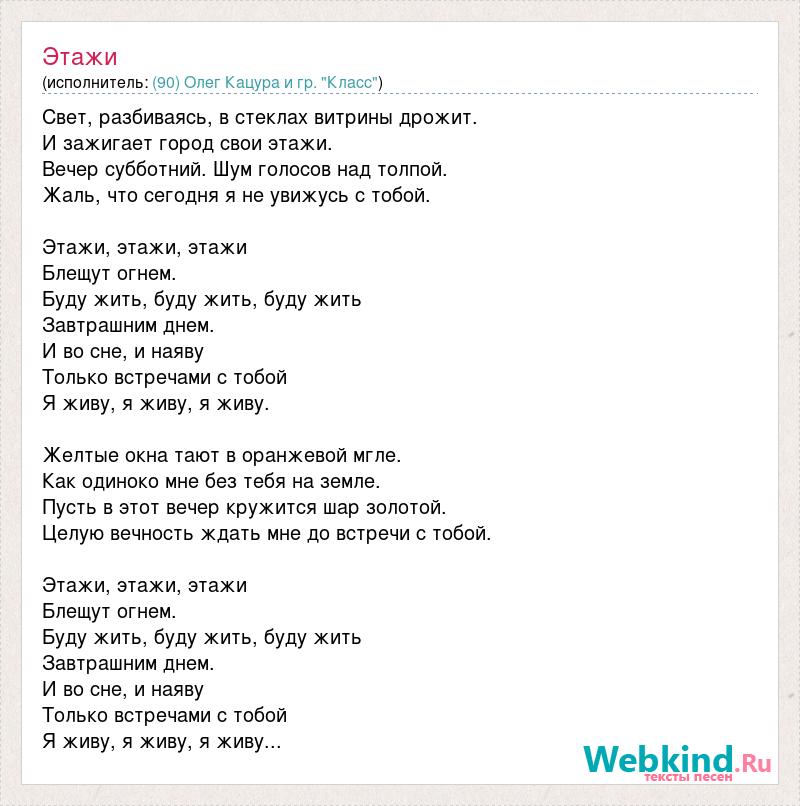 Этажи
(исполнитель: (90) Олег Кацура и гр. "Класс")

Свет, разбиваясь, в стеклах витрины дрожит.
И зажигает город свои этажи.
Вечер субботний. Шум голосов над толпой.
Жаль, что сегодня я не увижусь с тобой.

Этажи, этажи, этажи
Блещут огнем.
Буду жить, буду жить, буду жить
Завтрашним днем.
И во сне, и наяву
Только встречами с тобой
Я живу, я живу, я живу.

Желтые окна тают в оранжевой мгле.
Как одиноко мне без тебя на земле.
Пусть в этот вечер кружится шар золотой.
Целую вечность ждать мне до встречи с тобой.

Этажи, этажи, этажи
Блещут огнем.
Буду жить, буду жить, буду жить
Завтрашним днем.
И во сне, и наяву
Только встречами с тобой
Я живу, я живу, я живу...

Webkind.Ru
тексты песен